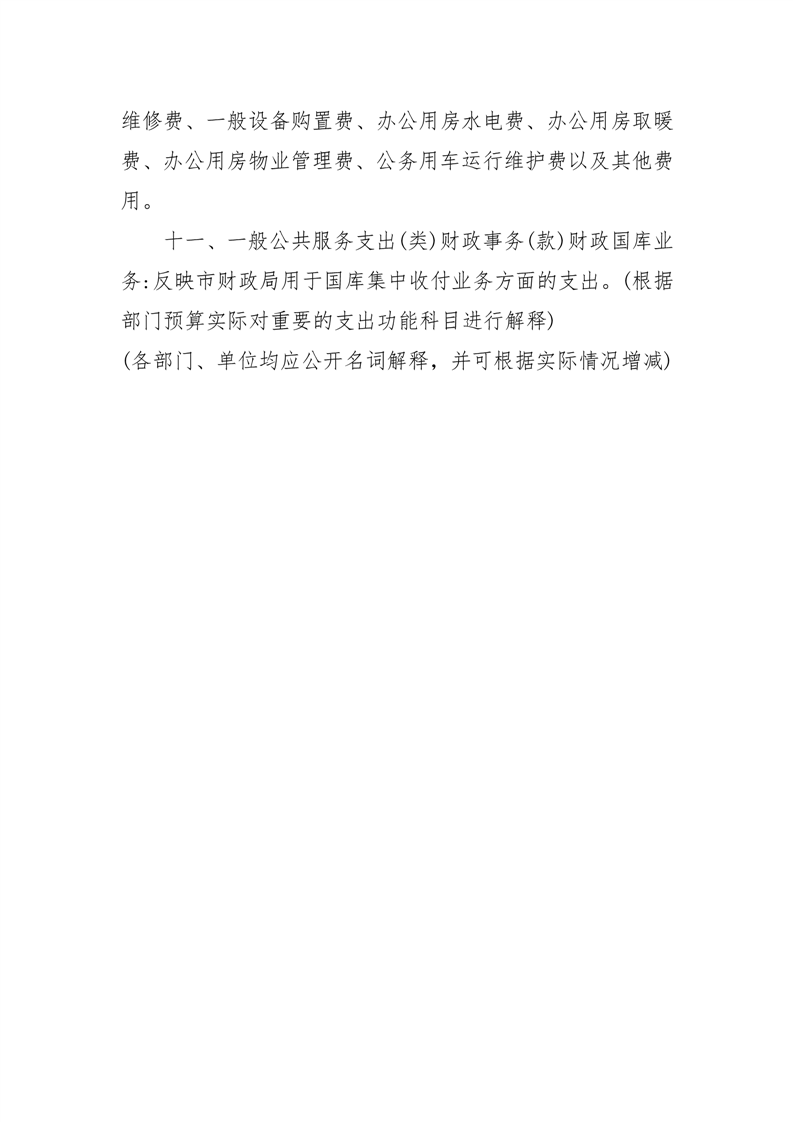 维修费、一般设备购置费、办公用房水电费、办公用房取暖费、办公用房物业管理费、公务用车运行维护费以及其他费用。

十一、一般公共服务支出(类)财政事务(款)财政国库业务:反映市财政局用于国库集中收付业务方面的支出。(根据部门预算实际对重要的支出功能科目进行解释)

(各部门、单位均应公开名词解释，并可根据实际情况增减)